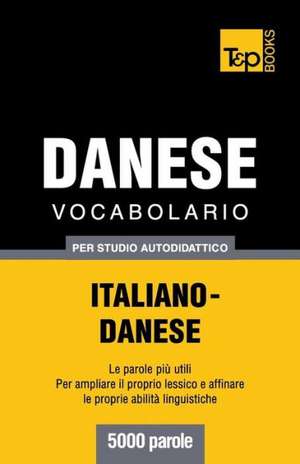 T&P BOOKS

DANESE
VOCABOLARIO

PER STUDIO AUTODIDATTICO

ITALIANO-DANESE

Le parole più utili
Per ampliare il proprio lessico e affinare le proprie abilità linguistiche

5000 parole